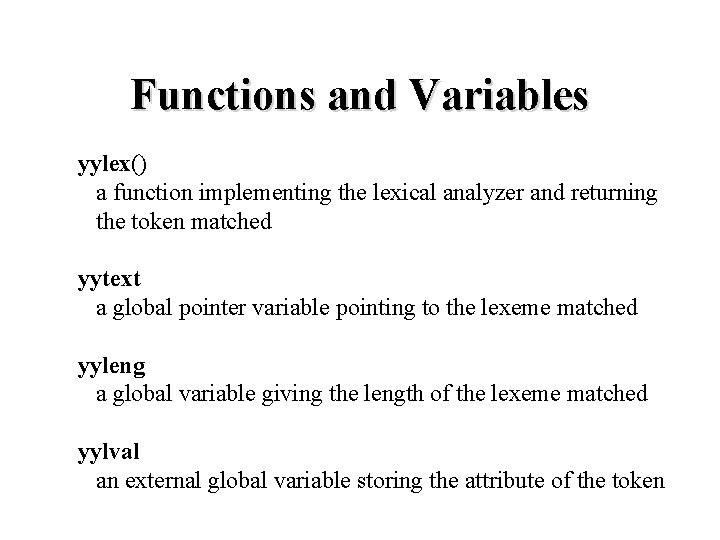 Functions and Variables

yylex()
a function implementing the lexical analyzer and returning the token matched

yytext
a global pointer variable pointing to the lexeme matched

yyleng
a global variable giving the length of the lexeme matched

yylval
an external global variable storing the attribute of the token